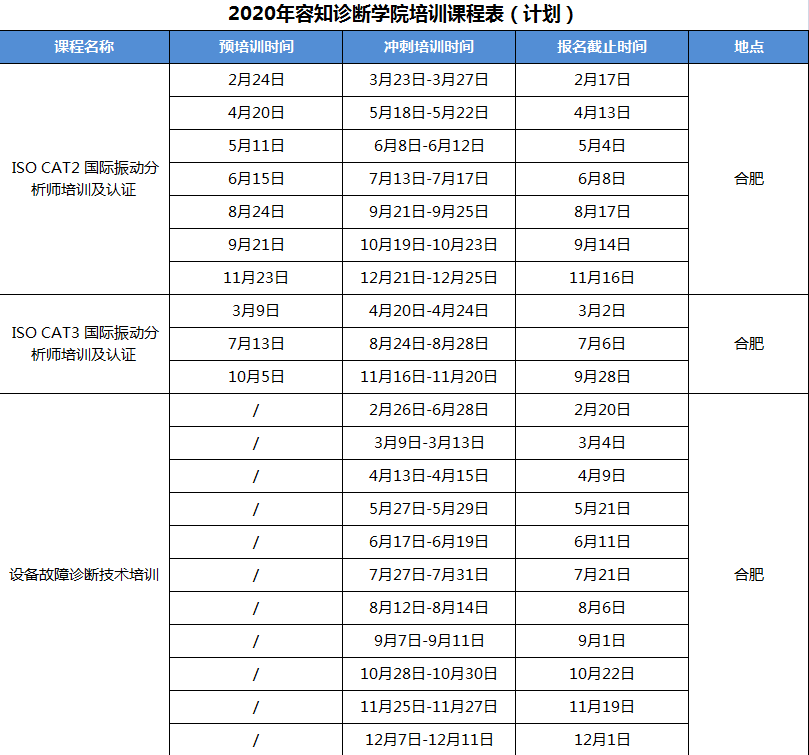 2020年容知诊断学院培训课程表（计划）

| 课程名称 | 预培训时间 | 冲刺培训时间 | 报名截止时间 | 地点 |
|---|---|---|---|---|
| ISO CAT2 国际振动分析师培训及认证 | 2月24日 | 3月23日-3月27日 | 2月17日 | 合肥 |
| | 4月20日 | 5月18日-5月22日 | 4月13日 | |
| | 5月11日 | 6月8日-6月12日 | 5月4日 | |
| | 6月15日 | 7月13日-7月17日 | 6月8日 | |
| | 8月24日 | 9月21日-9月25日 | 8月17日 | |
| | 9月21日 | 10月19日-10月23日 | 9月14日 | |
| | 11月23日 | 12月21日-12月25日 | 11月16日 | |
| ISO CAT3 国际振动分析师培训及认证 | 3月9日 | 4月20日-4月24日 | 3月2日 | 合肥 |
| | 7月13日 | 8月24日-8月28日 | 7月6日 | |
| | 10月5日 | 11月16日-11月20日 | 9月28日 | |
| 设备故障诊断技术培训 | / | 2月26日-6月28日 | 2月20日 | 合肥 |
| | / | 3月9日-3月13日 | 3月4日 | |
| | / | 4月13日-4月15日 | 4月9日 | |
| | / | 5月27日-5月29日 | 5月21日 | |
| | / | 6月17日-6月19日 | 6月11日 | |
| | / | 7月27日-7月31日 | 7月21日 | |
| | / | 8月12日-8月14日 | 8月6日 | |
| | / | 9月7日-9月11日 | 9月1日 | |
| | / | 10月28日-10月30日 | 10月22日 | |
| | / | 11月25日-11月27日 | 11月19日 | |
| | / | 12月7日-12月11日 | 12月1日 | |